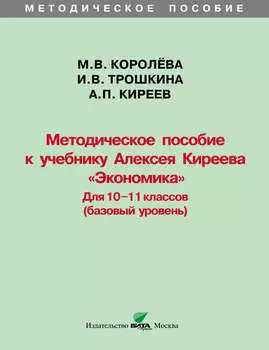 МЕТОДИЧЕСКОЕ ПОСОБИЕ

М.В. КОРОЛЁВА
И.В. ТРОШКИНА
А.П. КИРЕЕВ

Методическое пособие к учебнику Алексея Киреева «Экономика»
Для 10–11 классов (базовый уровень)

Издательство ВИТА Москва